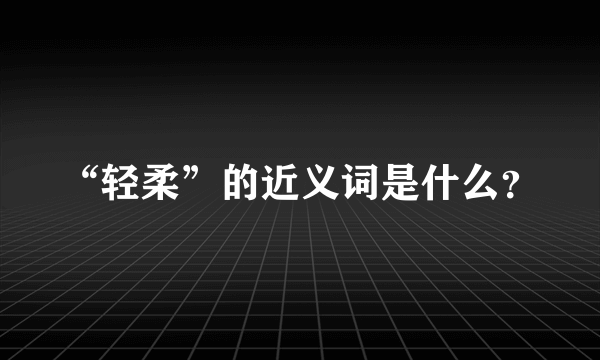 “轻柔”的近义词是什么?